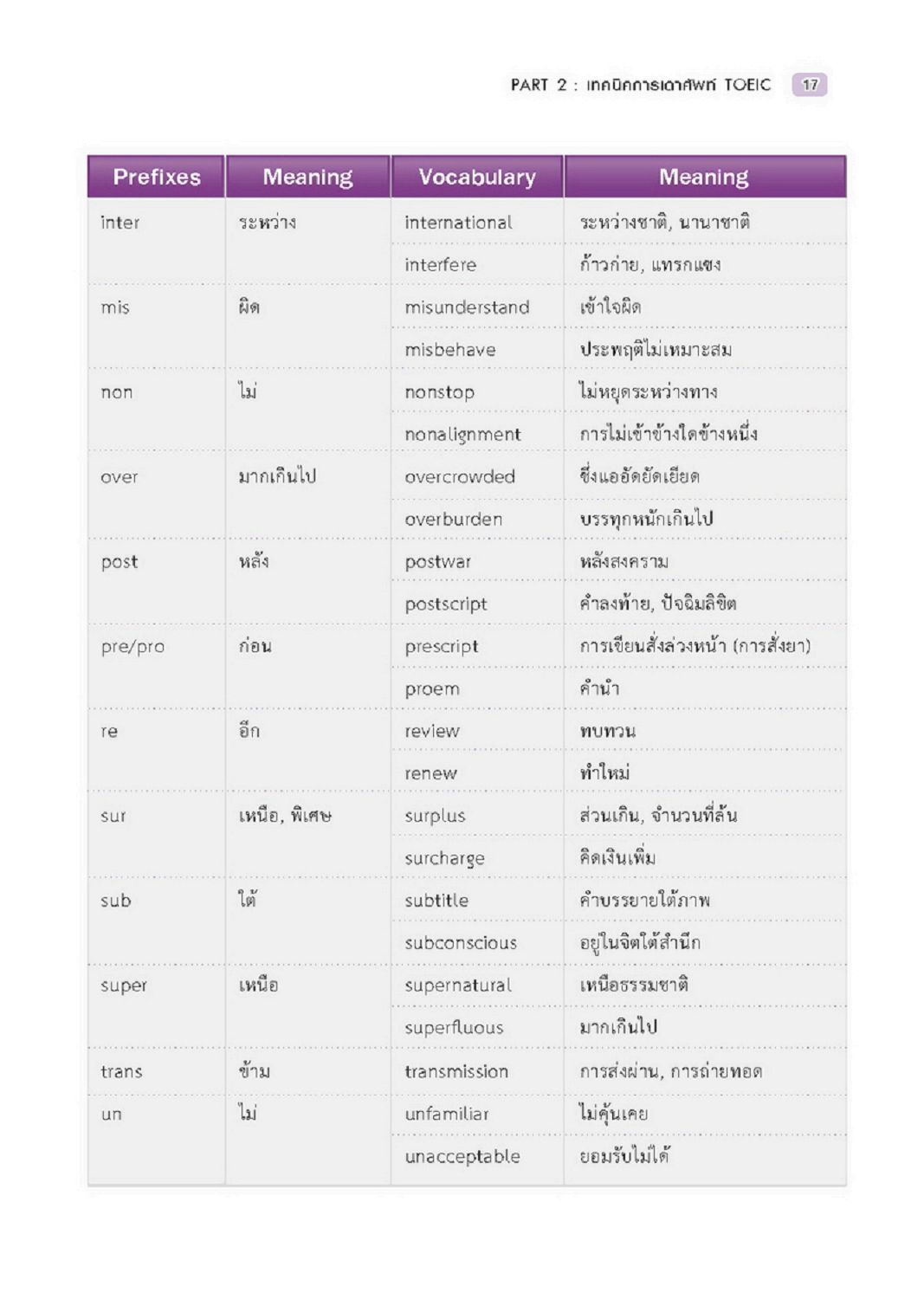 PART 2 : เทคนิคการเดาศัพท์ TOEIC 17

| Prefixes | Meaning | Vocabulary | Meaning |
|---|---|---|---|
| inter | ระหว่าง | international | ระหว่างชาติ, นานาชาติ |
| | | interfere | ก้าวก่าย, แทรกแซง |
| mis | ผิด | misunderstand | เข้าใจผิด |
| | | misbehave | ประพฤติไม่เหมาะสม |
| non | ไม่ | nonstop | ไม่หยุดระหว่างทาง |
| | | nonalignment | การไม่เข้าข้างใดข้างหนึ่ง |
| over | มากเกินไป | overcrowded | ซึ่งแออัดยัดเยียด |
| | | overburden | บรรทุกหนักเกินไป |
| post | หลัง | postwar | หลังสงคราม |
| | | postscript | คำลงท้าย, ปัจฉิมลิขิต |
| pre/pro | ก่อน | prescript | การเขียนสั่งล่วงหน้า (การสั่งยา) |
| | | proem | คำนำ |
| re | อีก | review | ทบทวน |
| | | renew | ทำใหม่ |
| sur | เหนือ, พิเศษ | surplus | ส่วนเกิน, จำนวนที่ล้น |
| | | surcharge | คิดเงินเพิ่ม |
| sub | ใต้ | subtitle | คำบรรยายใต้ภาพ |
| | | subconscious | อยู่ในจิตใต้สำนึก |
| super | เหนือ | supernatural | เหนือธรรมชาติ |
| | | superfluous | มากเกินไป |
| trans | ข้าม | transmission | การส่งผ่าน, การถ่ายทอด |
| un | ไม่ | unfamiliar | ไม่คุ้นเคย |
| | | unacceptable | ยอมรับไม่ได้ |